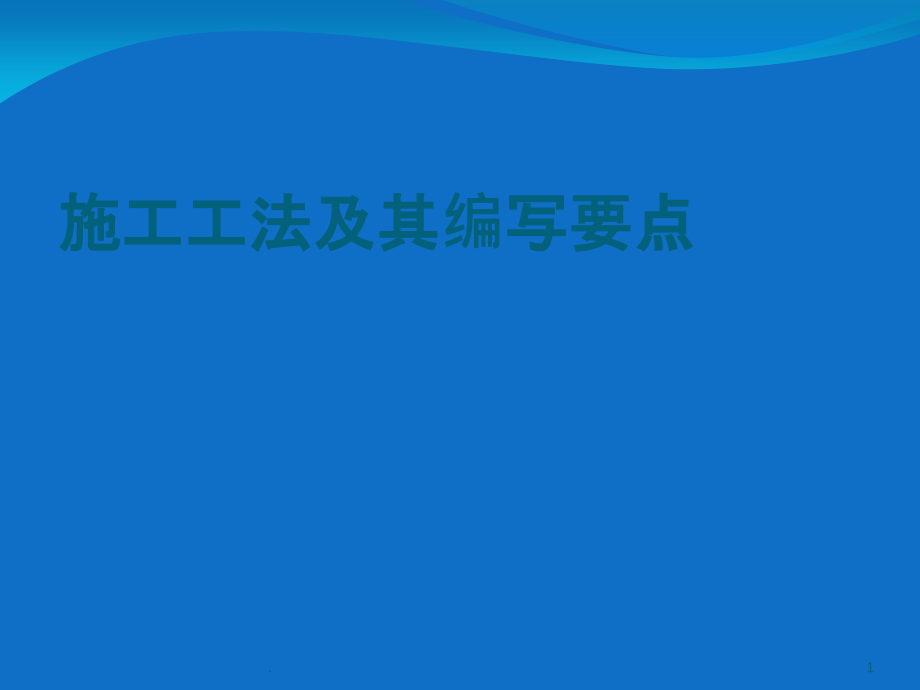 施工工法及其编写要点

.

1